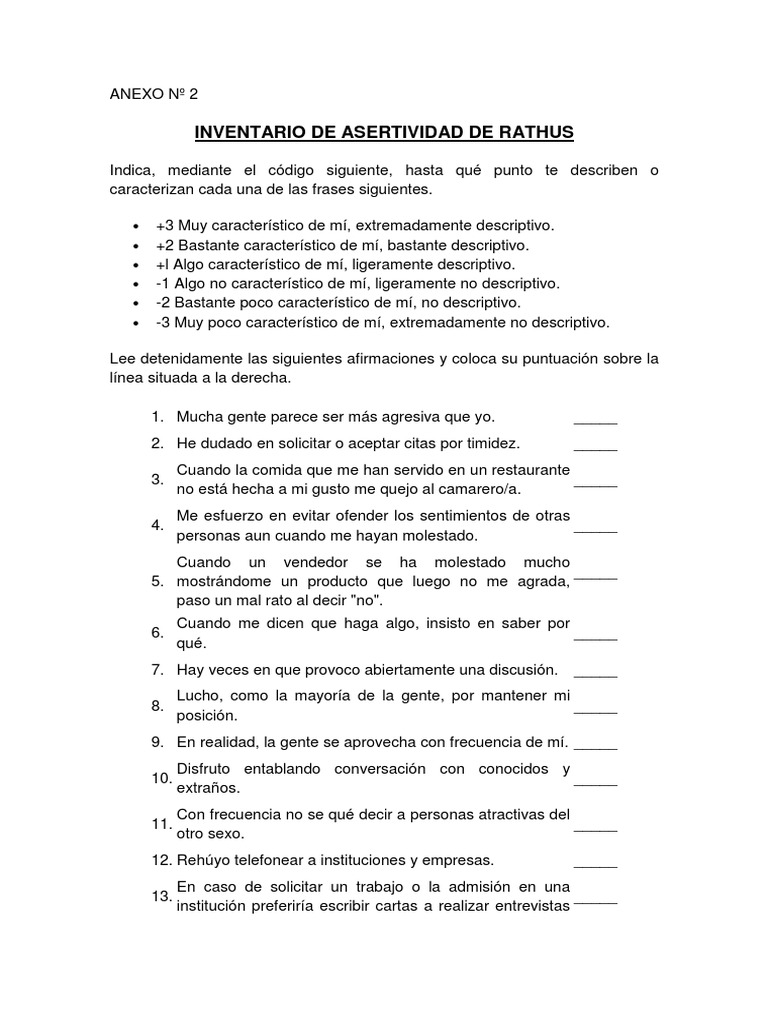 ANEXO Nº 2

INVENTARIO DE ASERTIVIDAD DE RATHUS

Indica, mediante el código siguiente, hasta qué punto te describen o caracterizan cada una de las frases siguientes.

• +3 Muy característico de mí, extremadamente descriptivo.
• +2 Bastante característico de mí, bastante descriptivo.
• +l Algo característico de mí, ligeramente descriptivo.
• -1 Algo no característico de mí, ligeramente no descriptivo.
• -2 Bastante poco característico de mí, no descriptivo.
• -3 Muy poco característico de mí, extremadamente no descriptivo.

Lee detenidamente las siguientes afirmaciones y coloca su puntuación sobre la línea situada a la derecha.

1. Mucha gente parece ser más agresiva que yo. ____
2. He dudado en solicitar o aceptar citas por timidez. ____
3. Cuando la comida que me han servido en un restaurante no está hecha a mi gusto me quejo al camarero/a. ____
4. Me esfuerzo en evitar ofender los sentimientos de otras personas aun cuando me hayan molestado. ____
5. Cuando un vendedor se ha molestado mucho mostrándome un producto que luego no me agrada, paso un mal rato al decir "no". ____
6. Cuando me dicen que haga algo, insisto en saber por qué. ____
7. Hay veces en que provoco abiertamente una discusión. ____
8. Lucho, como la mayoría de la gente, por mantener mi posición. ____
9. En realidad, la gente se aprovecha con frecuencia de mí. ____
10. Disfruto entablando conversación con conocidos y extraños. ____
11. Con frecuencia no se qué decir a personas atractivas del otro sexo. ____
12. Rehúyo telefonear a instituciones y empresas. ____
13. En caso de solicitar un trabajo o la admisión en una institución preferiría escribir cartas a realizar entrevistas ____